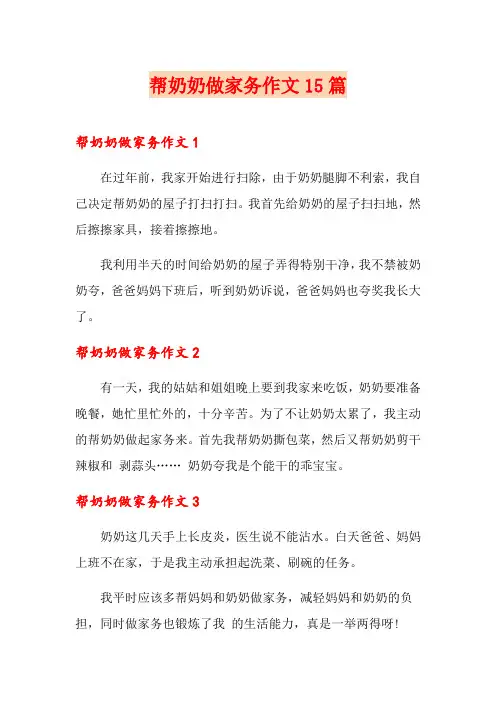 帮奶奶做家务作文15篇

帮奶奶做家务作文1

在过年前，我家开始进行扫除，由于奶奶腿脚不利索，我自己决定帮奶奶的屋子打扫打扫。我首先给奶奶的屋子扫扫地，然后擦擦家具，接着擦擦地。

我利用半天的时间给奶奶的屋子弄得特别干净，我不禁被奶奶夸，爸爸妈妈下班后，听到奶奶诉说，爸爸妈妈也夸奖我长大了。

帮奶奶做家务作文2

有一天，我的姑姑和姐姐晚上要到我家来吃饭，奶奶要准备晚餐，她忙里忙外的，十分辛苦。为了不让奶奶太累了，我主动的帮奶奶做起家务来。首先我帮奶奶撕包菜，然后又帮奶奶剪干辣椒和 剥蒜头…… 奶奶夸我是个能干的乖宝宝。

帮奶奶做家务作文3

奶奶这几天手上长皮炎，医生说不能沾水。白天爸爸、妈妈上班不在家，于是我主动承担起洗菜、刷碗的任务。

我平时应该多帮妈妈和奶奶做家务，减轻妈妈和奶奶的负担，同时做家务也锻炼了我 的生活能力，真是一举两得呀!